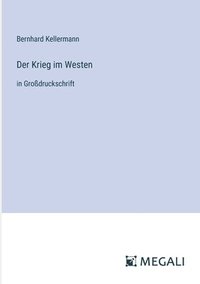 Bernhard Kellermann

Der Krieg im Westen

in Großdruckschrift

MEGALI